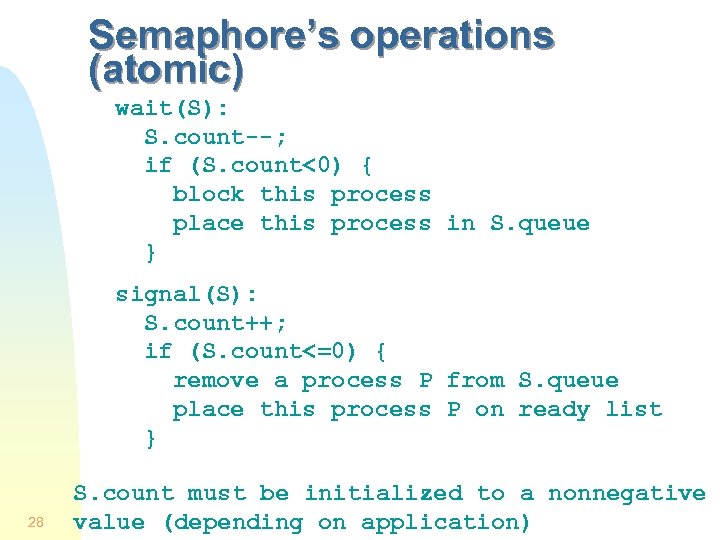 Semaphore's operations (atomic)

wait(S):
S.count--;
if (S.count<0) {
block this process
place this process in S.queue
}

signal(S):
S.count++;
if (S.count<=0) {
remove a process P from S.queue
place this process P on ready list
}

S.count must be initialized to a nonnegative value (depending on application)

28